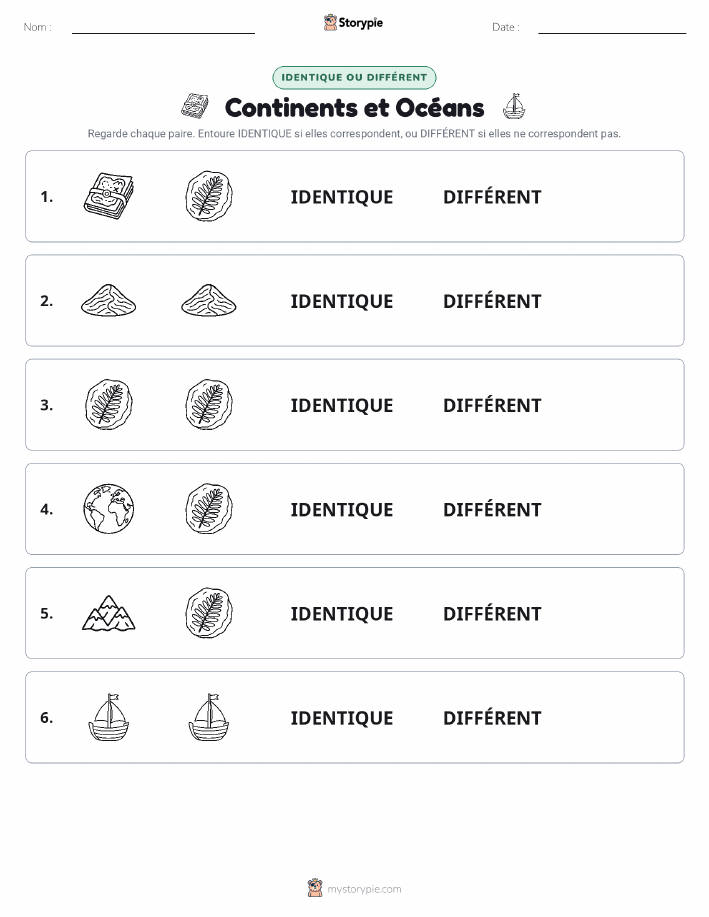 Nom :

Storypie

Date :

IDENTIQUE OU DIFFÉRENT

Continents et Océans

Regarde chaque paire. Entoure IDENTIQUE si elles correspondent, ou DIFFÉRENT si elles ne correspondent pas.

1. IDENTIQUE DIFFÉRENT

2. IDENTIQUE DIFFÉRENT

3. IDENTIQUE DIFFÉRENT

4. IDENTIQUE DIFFÉRENT

5. IDENTIQUE DIFFÉRENT

6. IDENTIQUE DIFFÉRENT

mystorypie.com